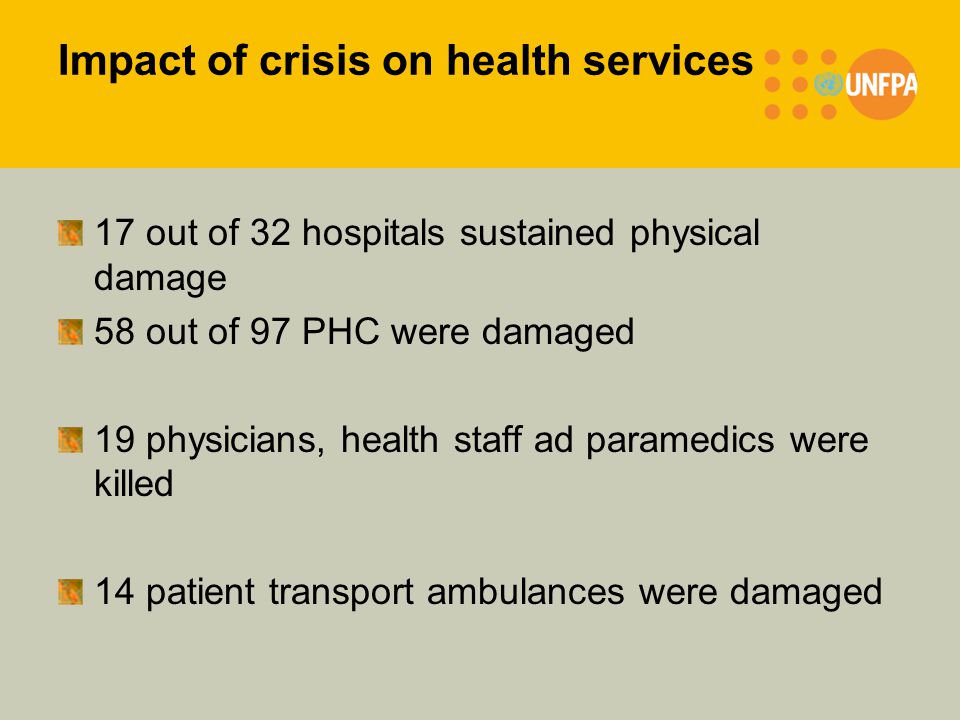 Impact of crisis on health services

UNFPA

17 out of 32 hospitals sustained physical damage

58 out of 97 PHC were damaged

19 physicians, health staff ad paramedics were killed

14 patient transport ambulances were damaged